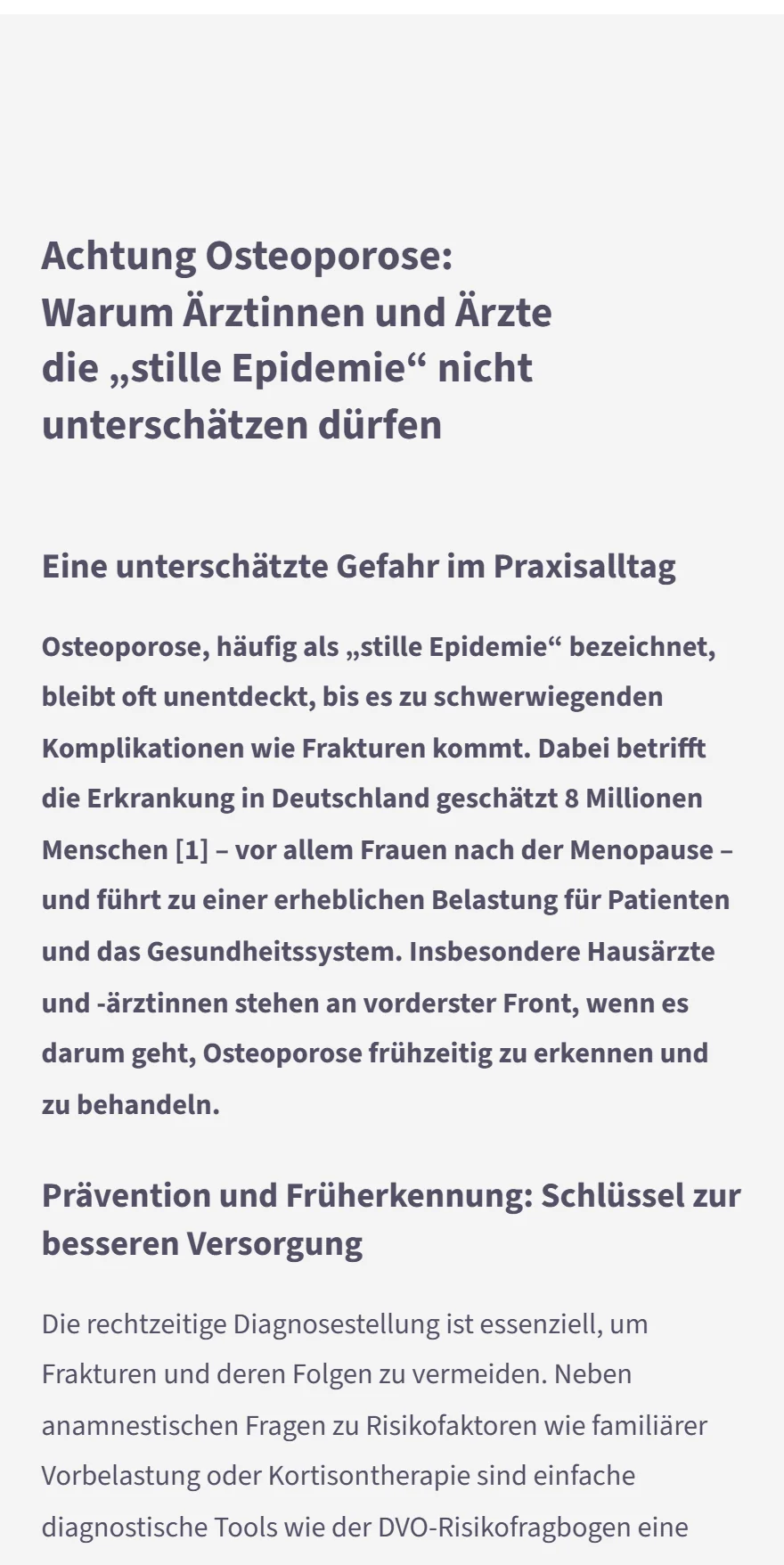 Achtung Osteoporose: Warum Ärztinnen und Ärzte die „stille Epidemie“ nicht unterschätzen dürfen

Eine unterschätzte Gefahr im Praxisalltag

Osteoporose, häufig als „stille Epidemie“ bezeichnet, bleibt oft unentdeckt, bis es zu schwerwiegenden Komplikationen wie Frakturen kommt. Dabei betrifft die Erkrankung in Deutschland geschätzt 8 Millionen Menschen [1] – vor allem Frauen nach der Menopause – und führt zu einer erheblichen Belastung für Patienten und das Gesundheitssystem. Insbesondere Hausärzte und -ärztinnen stehen an vorderster Front, wenn es darum geht, Osteoporose frühzeitig zu erkennen und zu behandeln.

Prävention und Früherkennung: Schlüssel zur besseren Versorgung

Die rechtzeitige Diagnosestellung ist essenziell, um Frakturen und deren Folgen zu vermeiden. Neben anamnestischen Fragen zu Risikofaktoren wie familiärer Vorbelastung oder Kortisontherapie sind einfache diagnostische Tools wie der DVO-Risikofragbogen eine